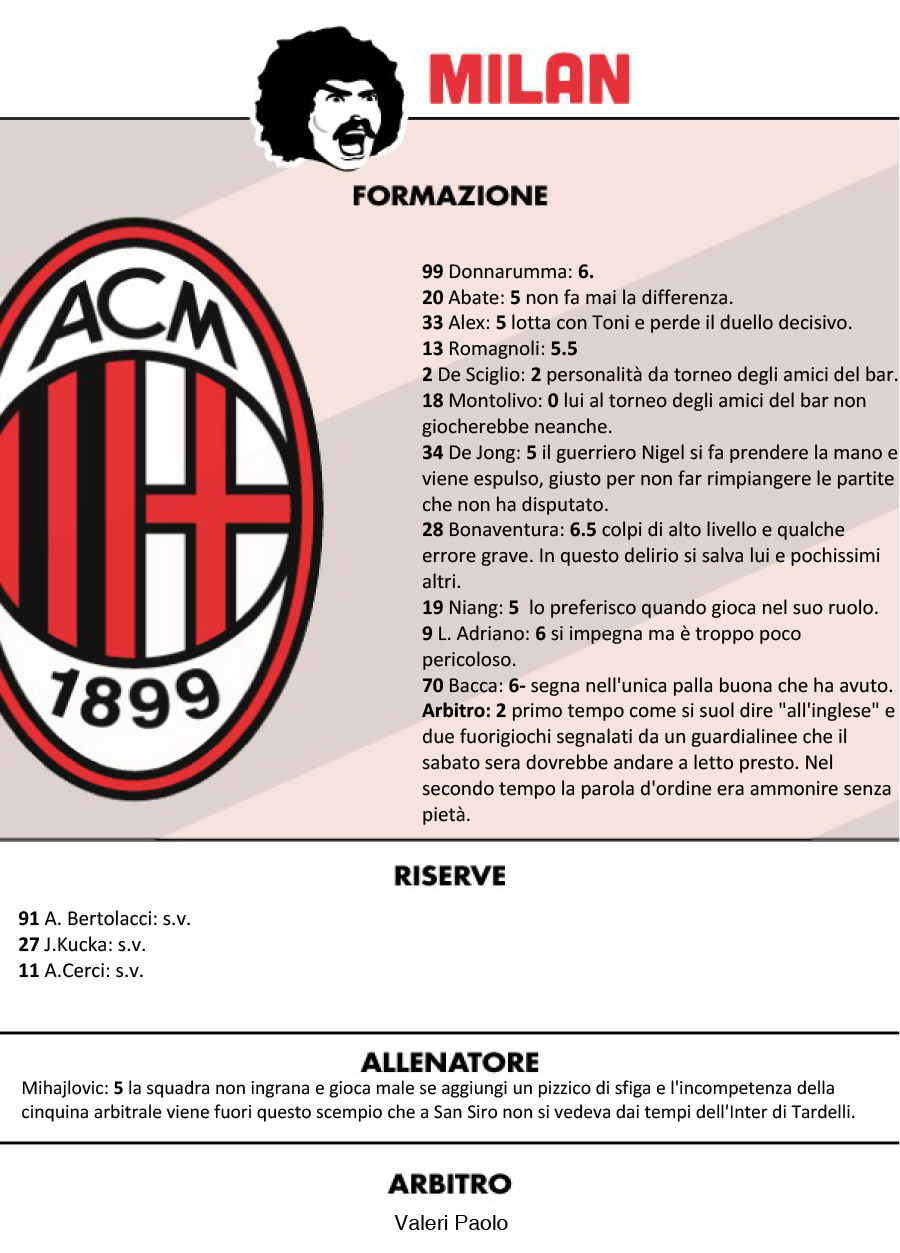 MILAN

FORMAZIONE

ACM
1899

99 Donnarumma: 6.
20 Abate: 5 non fa mai la differenza.
33 Alex: 5 lotta con Toni e perde il duello decisivo.
13 Romagnoli: 5.5
2 De Sciglio: 2 personalità da torneo degli amici del bar.
18 Montolivo: 0 lui al torneo degli amici del bar non giocherebbe neanche.
34 De Jong: 5 il guerriero Nigel si fa prendere la mano e viene espulso, giusto per non far rimpiangere le partite che non ha disputato.
28 Bonaventura: 6.5 colpi di alto livello e qualche errore grave. In questo delirio si salva lui e pochissimi altri.
19 Niang: 5 lo preferisco quando gioca nel suo ruolo.
9 L. Adriano: 6 si impegna ma è troppo poco pericoloso.
70 Bacca: 6- segna nell'unica palla buona che ha avuto.
Arbitro: 2 primo tempo come si suol dire "all'inglese" e due fuorigiochi segnalati da un guardialinee che il sabato sera dovrebbe andare a letto presto. Nel secondo tempo la parola d'ordine era ammonire senza pietà.

RISERVE

91 A. Bertolacci: s.v.
27 J.Kucka: s.v.
11 A.Cerci: s.v.

ALLENATORE

Mihajlovic: 5 la squadra non ingrana e gioca male se aggiungi un pizzico di sfiga e l'incompetenza della cinquina arbitrale viene fuori questo scempio che a San Siro non si vedeva dai tempi dell'Inter di Tardelli.

ARBITRO

Valeri Paolo